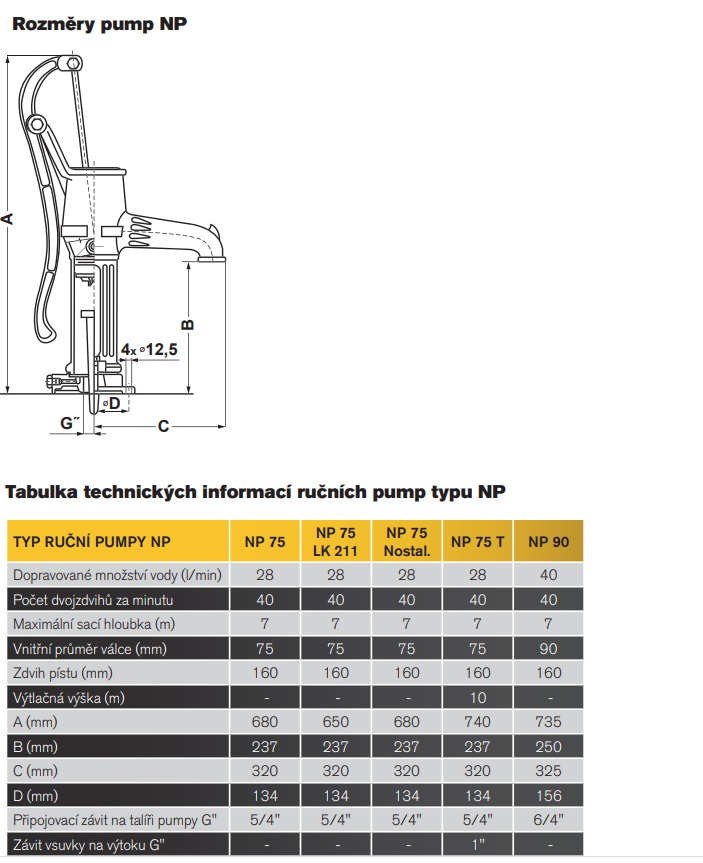 Rozměry pump NP

A
B
4x ⌀12,5
⌀D
G˝
C

Tabulka technických informací ručních pump typu NP

| TYP RUČNÍ PUMPY NP | NP 75 | NP 75 LK 211 | NP 75 Nostal. | NP 75 T | NP 90 |
|---|---|---|---|---|---|
| Dopravované množství vody (l/min) | 28 | 28 | 28 | 28 | 40 |
| Počet dvojzdvihů za minutu | 40 | 40 | 40 | 40 | 40 |
| Maximální sací hloubka (m) | 7 | 7 | 7 | 7 | 7 |
| Vnitřní průměr válce (mm) | 75 | 75 | 75 | 75 | 90 |
| Zdvih pístu (mm) | 160 | 160 | 160 | 160 | 160 |
| Výtlačná výška (m) | - | - | - | 10 | - |
| A (mm) | 680 | 650 | 680 | 740 | 735 |
| B (mm) | 237 | 237 | 237 | 237 | 250 |
| C (mm) | 320 | 320 | 320 | 320 | 325 |
| D (mm) | 134 | 134 | 134 | 134 | 156 |
| Připojovací závit na talíři pumpy G" | 5/4" | 5/4" | 5/4" | 5/4" | 6/4" |
| Závit vsuvky na výtoku G" | - | - | - | 1" | - |